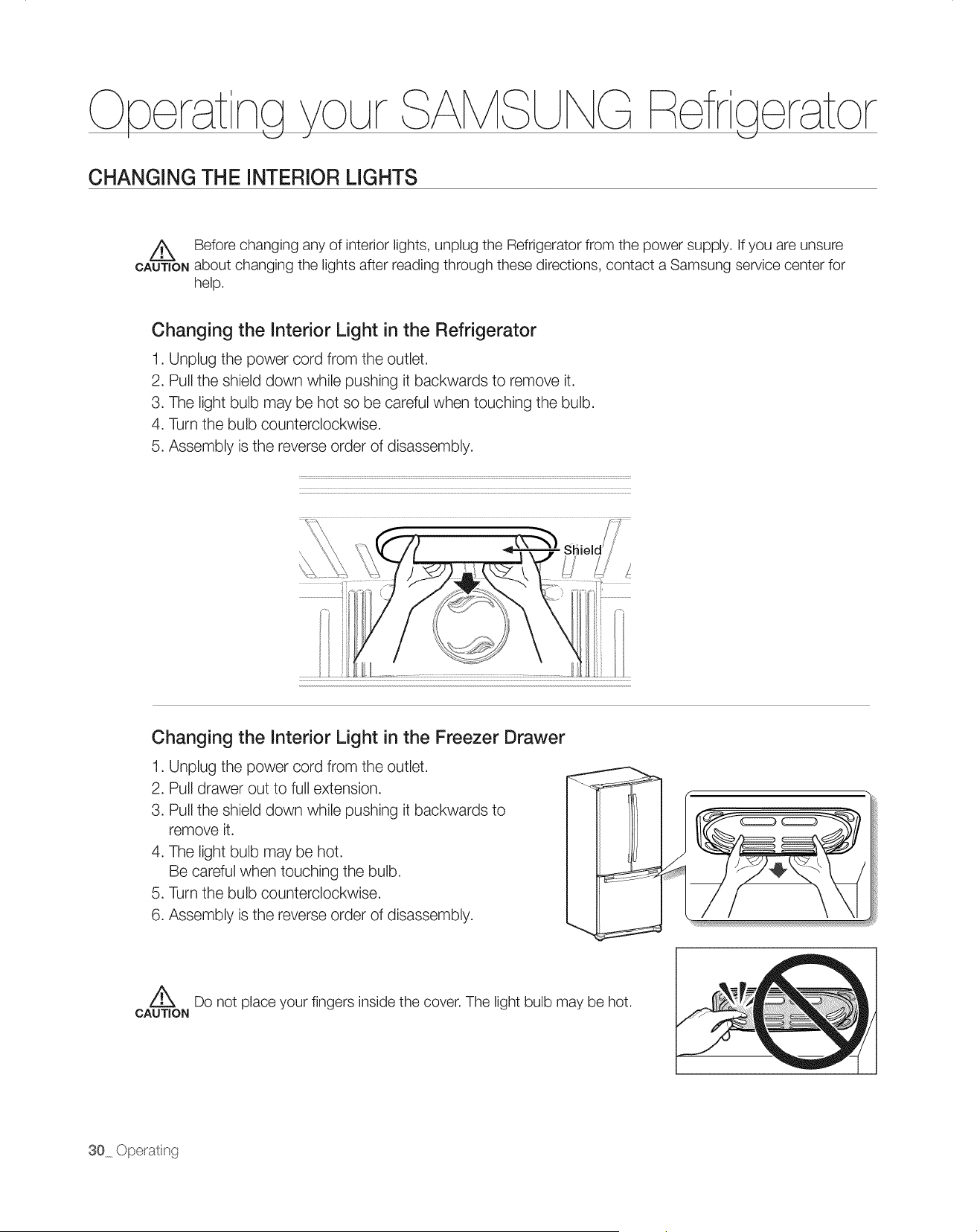 Operating your SAMSUNG Refrigerator

CHANGING THE INTERIOR LIGHTS

CAUTION Before changing any of interior lights, unplug the Refrigerator from the power supply. If you are unsure about changing the lights after reading through these directions, contact a Samsung service center for help.

Changing the Interior Light in the Refrigerator

1. Unplug the power cord from the outlet.
2. Pull the shield down while pushing it backwards to remove it.
3. The light bulb may be hot so be careful when touching the bulb.
4. Turn the bulb counterclockwise.
5. Assembly is the reverse order of disassembly.

Shield

Changing the Interior Light in the Freezer Drawer

1. Unplug the power cord from the outlet.
2. Pull drawer out to full extension.
3. Pull the shield down while pushing it backwards to remove it.
4. The light bulb may be hot. Be careful when touching the bulb.
5. Turn the bulb counterclockwise.
6. Assembly is the reverse order of disassembly.

CAUTION Do not place your fingers inside the cover. The light bulb may be hot.

30_ Operating